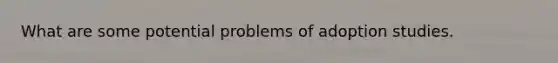 What are some potential problems of adoption studies.